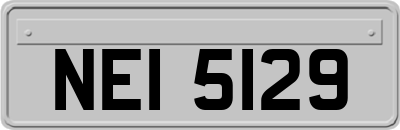 NEI 5129